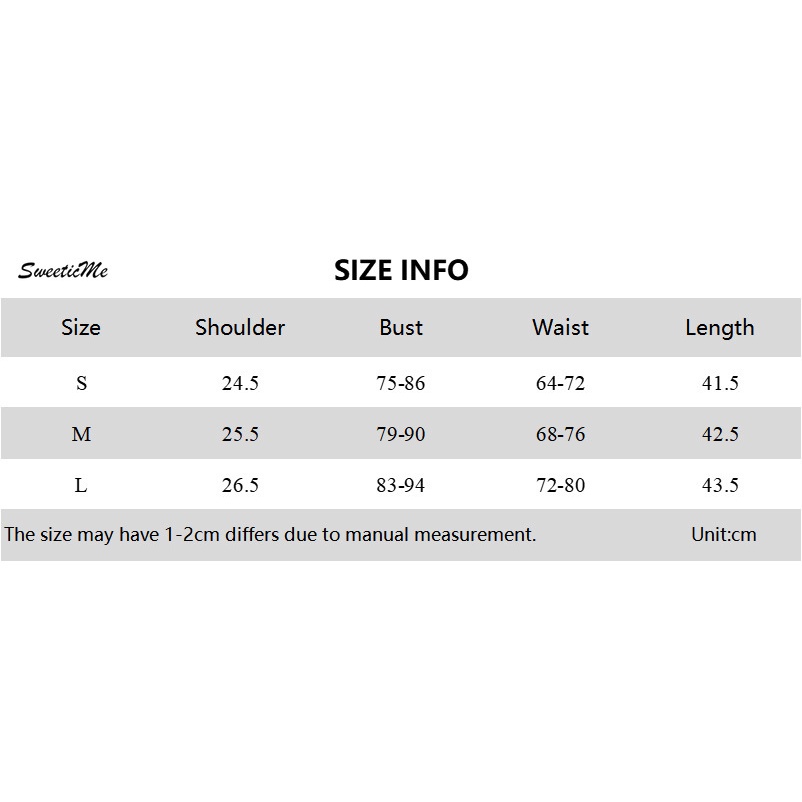 SweeticMe

SIZE INFO

| Size | Shoulder | Bust | Waist | Length |
|---|---|---|---|---|
| S | 24.5 | 75-86 | 64-72 | 41.5 |
| M | 25.5 | 79-90 | 68-76 | 42.5 |
| L | 26.5 | 83-94 | 72-80 | 43.5 |

The size may have 1-2cm differs due to manual measurement. Unit:cm